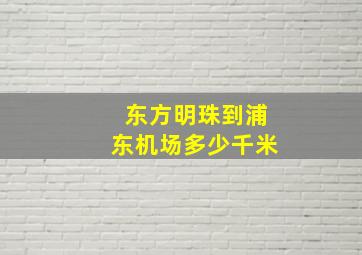 东方明珠到浦东机场多少千米